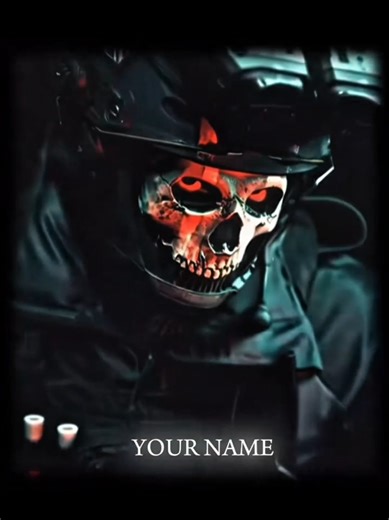 YOUR NAME